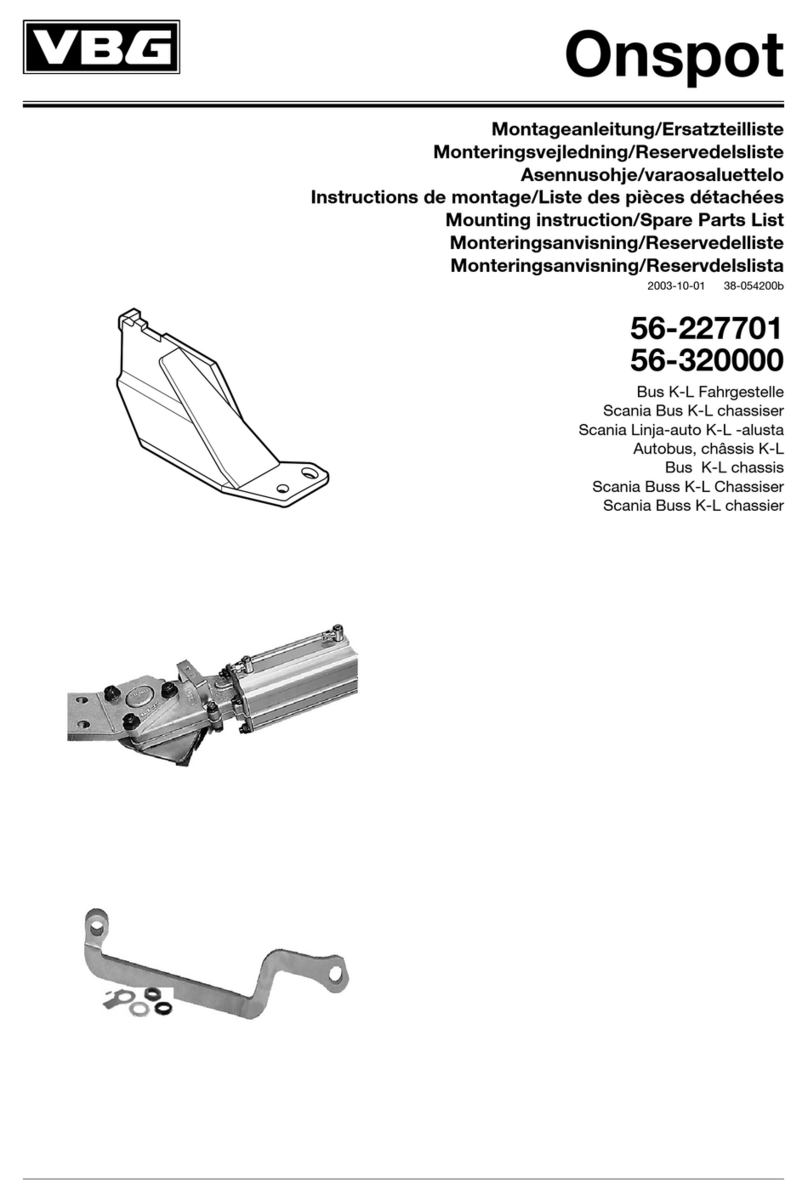 VBG

Onspot

Montageanleitung/Ersatzteilliste
Monteringsvejledning/Reservedelsliste
Asennusohje/varaosaluettelo
Instructions de montage/Liste des pièces détachées
Mounting instruction/Spare Parts List
Monteringsanvisning/Reservedelliste
Monteringsanvisning/Reservdelslista

2003-10-01 38-054200b

56-227701
56-320000

Bus K-L Fahrgestelle
Scania Bus K-L chassiser
Scania Linja-auto K-L -alusta
Autobus, châssis K-L
Bus K-L chassis
Scania Buss K-L Chassiser
Scania Buss K-L chassier